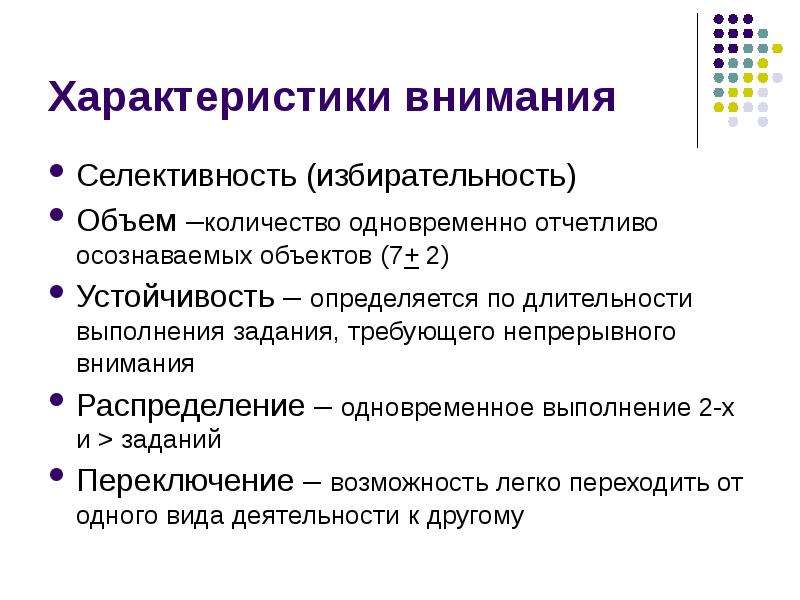 Характеристики внимания

- Селективность (избирательность)
- Объем –количество одновременно отчетливо осознаваемых объектов (7$\pm$ 2)
- Устойчивость – определяется по длительности выполнения задания, требующего непрерывного внимания
- Распределение – одновременное выполнение 2-х и > заданий
- Переключение – возможность легко переходить от одного вида деятельности к другому